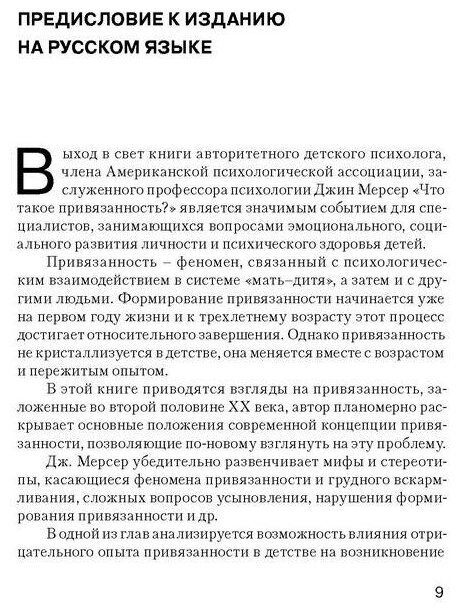 ПРЕДИСЛОВИЕ К ИЗДАНИЮ НА РУССКОМ ЯЗЫКЕ

Выход в свет книги авторитетного детского психолога, члена Американской психологической ассоциации, заслуженного профессора психологии Джин Мерсер «Что такое привязанность?» является значимым событием для специалистов, занимающихся вопросами эмоционального, социального развития личности и психического здоровья детей.

Привязанность – феномен, связанный с психологическим взаимодействием в системе «мать–дитя», а затем и с другими людьми. Формирование привязанности начинается уже на первом году жизни и к трехлетнему возрасту этот процесс достигает относительного завершения. Однако привязанность не кристаллизуется в детстве, она меняется вместе с возрастом и пережитым опытом.

В этой книге приводятся взгляды на привязанность, заложенные во второй половине XX века, автор планомерно раскрывает основные положения современной концепции привязанности, позволяющие по-новому взглянуть на эту проблему.

Дж. Мерсер убедительно развенчивает мифы и стереотипы, касающиеся феномена привязанности и грудного вскармливания, сложных вопросов усыновления, нарушения формирования привязанности и др.

В одной из глав анализируется возможность влияния отрицательного опыта привязанности в детстве на возникновение

9